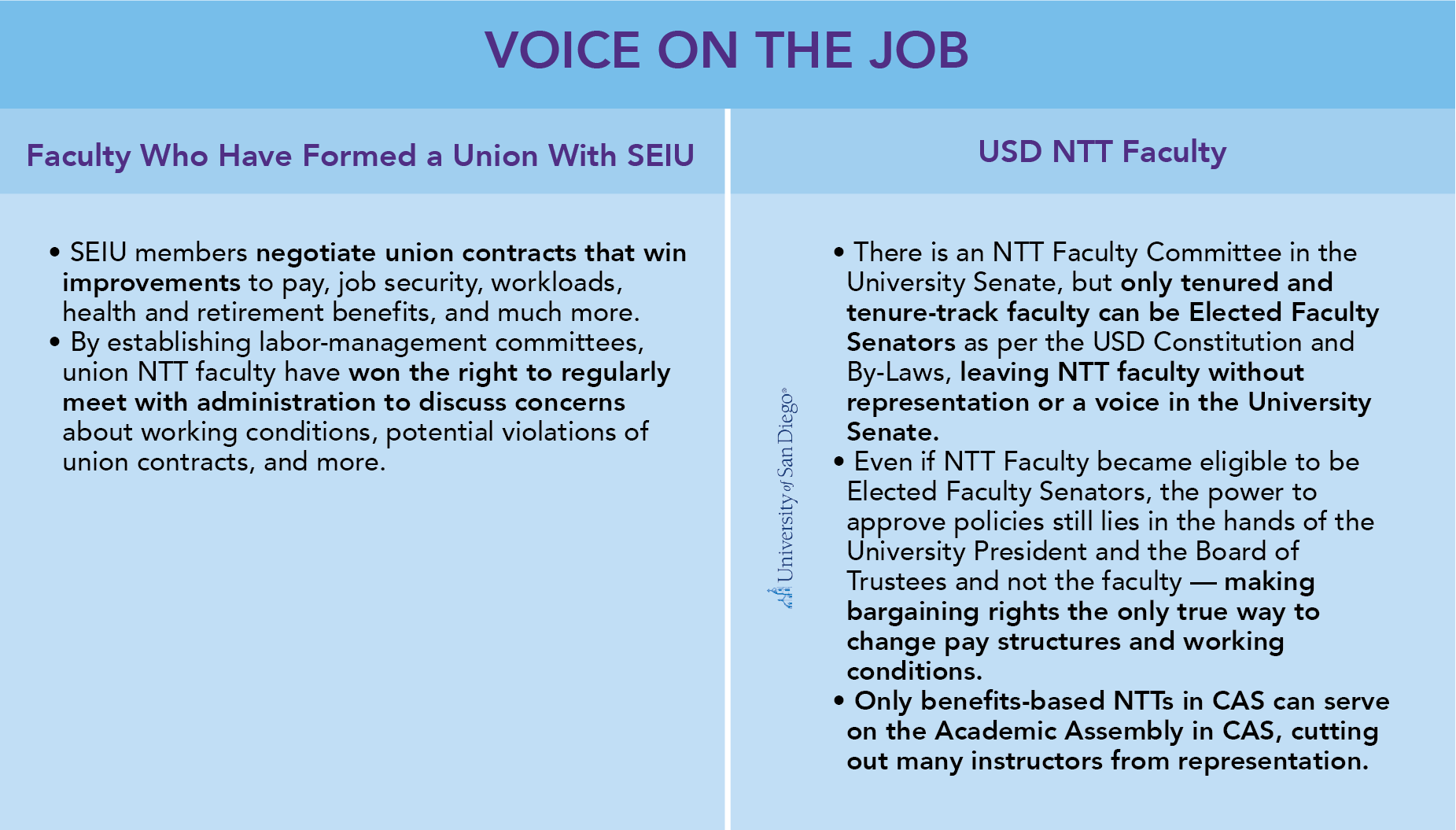 VOICE ON THE JOB

Faculty Who Have Formed a Union With SEIU

• SEIU members negotiate union contracts that win improvements to pay, job security, workloads, health and retirement benefits, and much more.
• By establishing labor-management committees, union NTT faculty have won the right to regularly meet with administration to discuss concerns about working conditions, potential violations of union contracts, and more.

USD NTT Faculty

University of San Diego®

• There is an NTT Faculty Committee in the University Senate, but only tenured and tenure-track faculty can be Elected Faculty Senators as per the USD Constitution and By-Laws, leaving NTT faculty without representation or a voice in the University Senate.
• Even if NTT Faculty became eligible to be Elected Faculty Senators, the power to approve policies still lies in the hands of the University President and the Board of Trustees and not the faculty — making bargaining rights the only true way to change pay structures and working conditions.
• Only benefits-based NTTs in CAS can serve on the Academic Assembly in CAS, cutting out many instructors from representation.